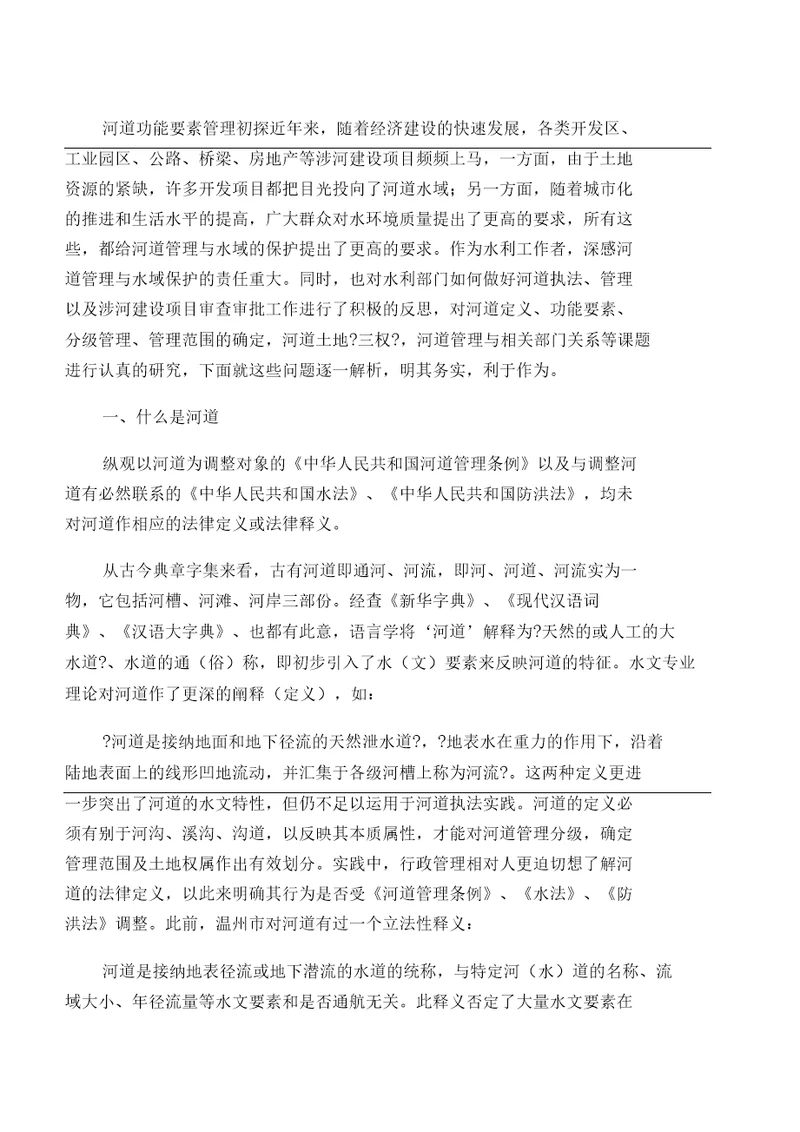 河道功能要素管理初探近年来，随着经济建设的快速发展，各类开发区、工业园区、公路、桥梁、房地产等涉河建设项目频频上马，一方面，由于土地资源的紧缺，许多开发项目都把目光投向了河道水域；另一方面，随着城市化的推进和生活水平的提高，广大群众对水环境质量提出了更高的要求，所有这些，都给河道管理与水域的保护提出了更高的要求。作为水利工作者，深感河道管理与水域保护的责任重大。同时，也对水利部门如何做好河道执法、管理以及涉河建设项目审查审批工作进行了积极的反思，对河道定义、功能要素、分级管理、管理范围的确定，河道土地?三权?，河道管理与相关部门关系等课题进行认真的研究，下面就这些问题逐一解析，明其务实，利于作为。

一、什么是河道

纵观以河道为调整对象的《中华人民共和国河道管理条例》以及与调整河道有必然联系的《中华人民共和国水法》、《中华人民共和国防洪法》，均未对河道作相应的法律定义或法律释义。

从古今典章字集来看，古有河道即通河、河流，即河、河道、河流实为一物，它包括河槽、河滩、河岸三部份。经查《新华字典》、《现代汉语词典》、《汉语大字典》、也都有此意，语言学将‘河道’解释为?天然的或人工的大水道?、水道的通（俗）称，即初步引入了水（文）要素来反映河道的特征。水文专业理论对河道作了更深的阐释（定义），如：

?河道是接纳地面和地下径流的天然泄水道?，?地表水在重力的作用下，沿着陆地表面上的线形凹地流动，并汇集于各级河槽上称为河流?。这两种定义更进一步突出了河道的水文特性，但仍不足以运用于河道执法实践。河道的定义必须有别于河沟、溪沟、沟道，以反映其本质属性，才能对河道管理分级，确定管理范围及土地权属作出有效划分。实践中，行政管理相对人更迫切想了解河道的法律定义，以此来明确其行为是否受《河道管理条例》、《水法》、《防洪法》调整。此前，温州市对河道有过一个立法性释义：

河道是接纳地表径流或地下潜流的水道的统称，与特定河（水）道的名称、流域大小、年径流量等水文要素和是否通航无关。此释义否定了大量水文要素在